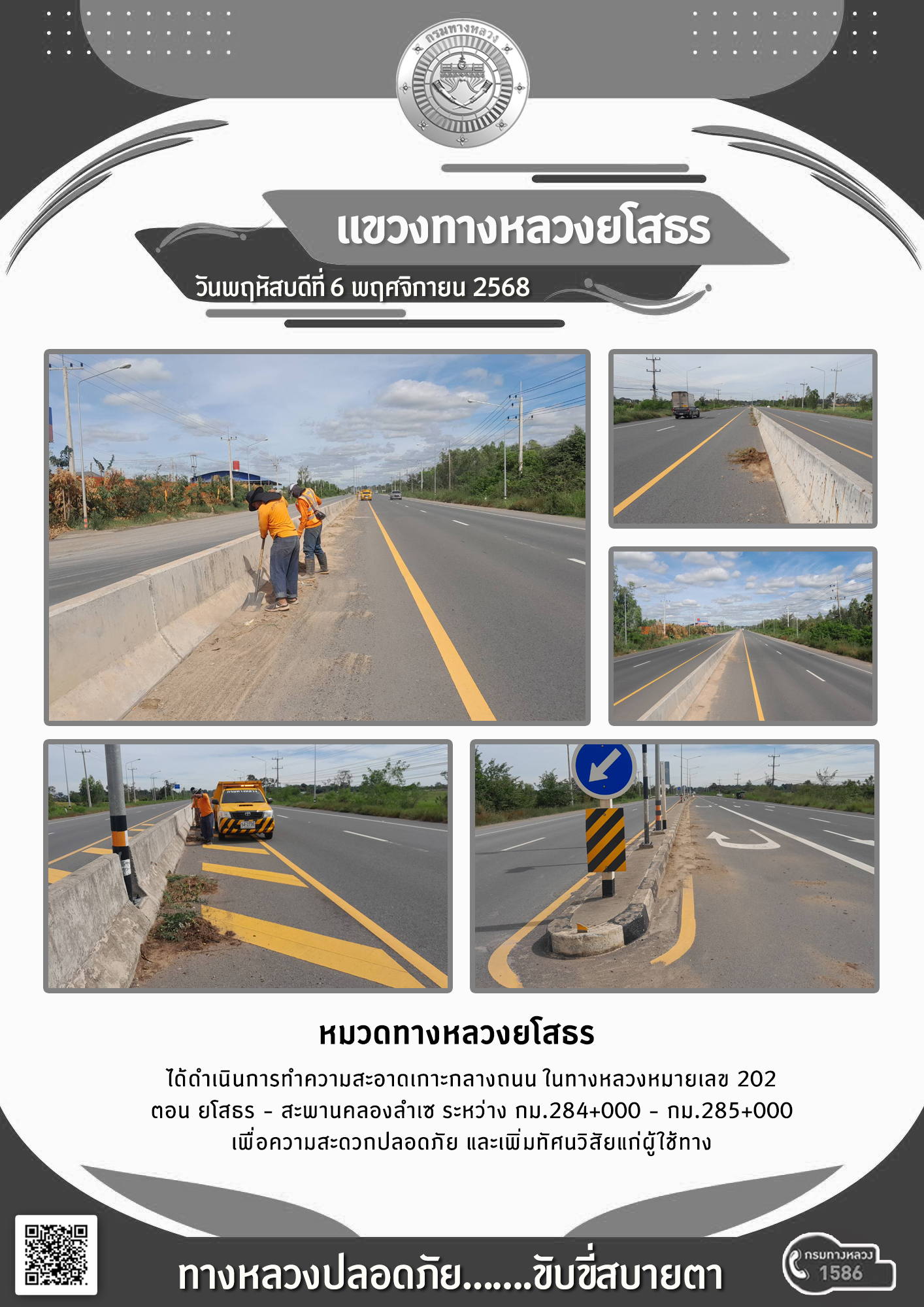 กรมทางหลวง

แขวงทางหลวงยโสธร

วันพฤหัสบดีที่ 6 พฤศจิกายน 2568

หมวดทางหลวงยโสธร

ได้ดำเนินการทำความสะอาดเกาะกลางถนน ในทางหลวงหมายเลข 202
ตอน ยโสธร - สะพานคลองลำเซ ระหว่าง กม.284+000 - กม.285+000
เพื่อความสะดวกปลอดภัย และเพิ่มทัศนวิสัยแก่ผู้ใช้ทาง

ทางหลวงปลอดภัย.......ขับขี่สบายตา

กรมทางหลวง
1586